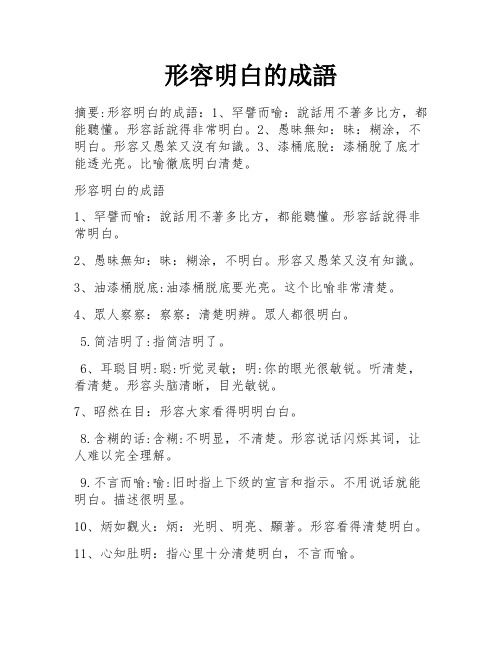 形容明白的成語

摘要:形容明白的成語：1、罕譬而喻：說話用不著多比方，都能聽懂。形容話說得非常明白。2、愚昧無知：昧：糊涂，不明白。形容又愚笨又沒有知識。3、漆桶底脫：漆桶脫了底才能透光亮。比喻徹底明白清楚。

形容明白的成語

1、罕譬而喻：說話用不著多比方，都能聽懂。形容話說得非常明白。

2、愚昧無知：昧：糊涂，不明白。形容又愚笨又沒有知識。

3、油漆桶脱底:油漆桶脱底要光亮。这个比喻非常清楚。

4、眾人察察：察察：清楚明辨。眾人都很明白。

5.简洁明了:指简洁明了。

6、耳聪目明:聪:听觉灵敏；明:你的眼光很敏锐。听清楚，看清楚。形容头脑清晰，目光敏锐。

7、昭然在目：形容大家看得明明白白。

8.含糊的话:含糊:不明显，不清楚。形容说话闪烁其词，让人难以完全理解。

9.不言而喻:喻:旧时指上下级的宣言和指示。不用说话就能明白。描述很明显。

10、炳如觀火：炳：光明、明亮、顯著。形容看得清楚明白。

11、心知肚明：指心里十分清楚明白，不言而喻。